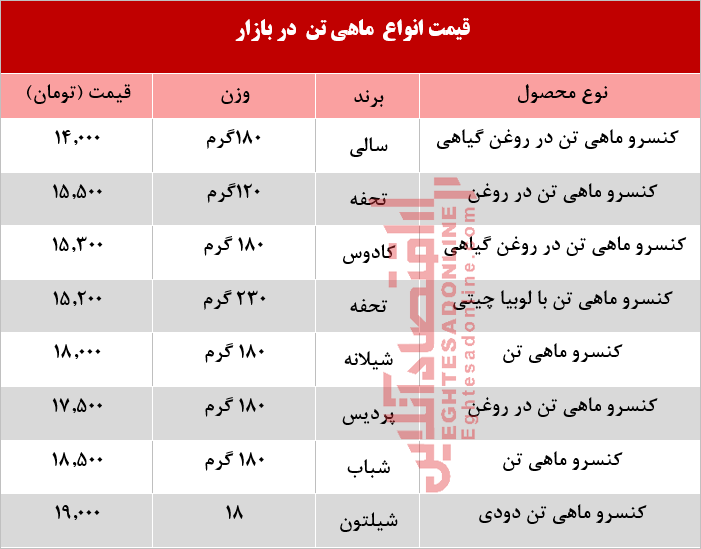 قیمت انواع ماهی تن در بازار

| نوع محصول | برند | وزن | قیمت (تومان) |
|---|---|---|---|
| کنسرو ماهی تن در روغن گیاهی | سالی | ۱۸۰گرم | ۱۴,۰۰۰ |
| کنسرو ماهی تن در روغن | تحفه | ۱۲۰گرم | ۱۵,۵۰۰ |
| کنسرو ماهی تن در روغن گیاهی | کادوس | ۱۸۰ گرم | ۱۵,۳۰۰ |
| کنسرو ماهی تن با لوبیا چیتی | تحفه | ۲۳۰ گرم | ۱۵,۲۰۰ |
| کنسرو ماهی تن | شیلانه | ۱۸۰ گرم | ۱۸,۰۰۰ |
| کنسرو ماهی تن در روغن | پردیس | ۱۸۰ گرم | ۱۷,۵۰۰ |
| کنسرو ماهی تن | شباب | ۱۸۰ گرم | ۱۸,۵۰۰ |
| کنسرو ماهی تن دودی | شیلتون | ۱۸ | ۱۹,۰۰۰ |

اقتصادآنلاین
EGHTESADONLINE
Eghtesadonline.com